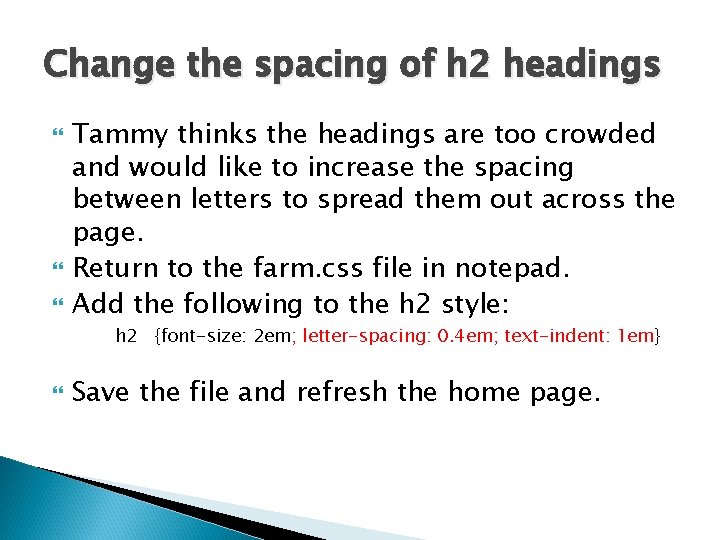 Change the spacing of h2 headings

Tammy thinks the headings are too crowded and would like to increase the spacing between letters to spread them out across the page.

Return to the farm.css file in notepad.

Add the following to the h2 style:

h2 {font-size: 2em; letter-spacing: 0.4em; text-indent: 1em}

Save the file and refresh the home page.